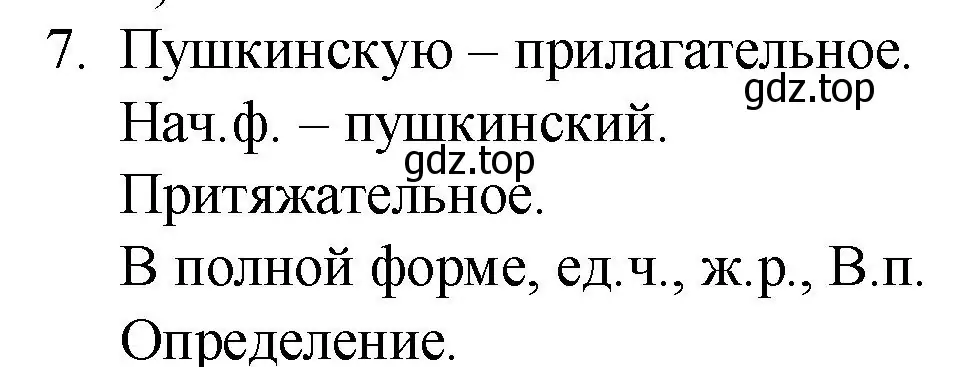 7. Пушкинскую – прилагательное.
gdz.top
Нач.ф. – пушкинский.
gdz.top
Притяжательное.
В полной форме, ед.ч., ж.р., В.п.
Определение.